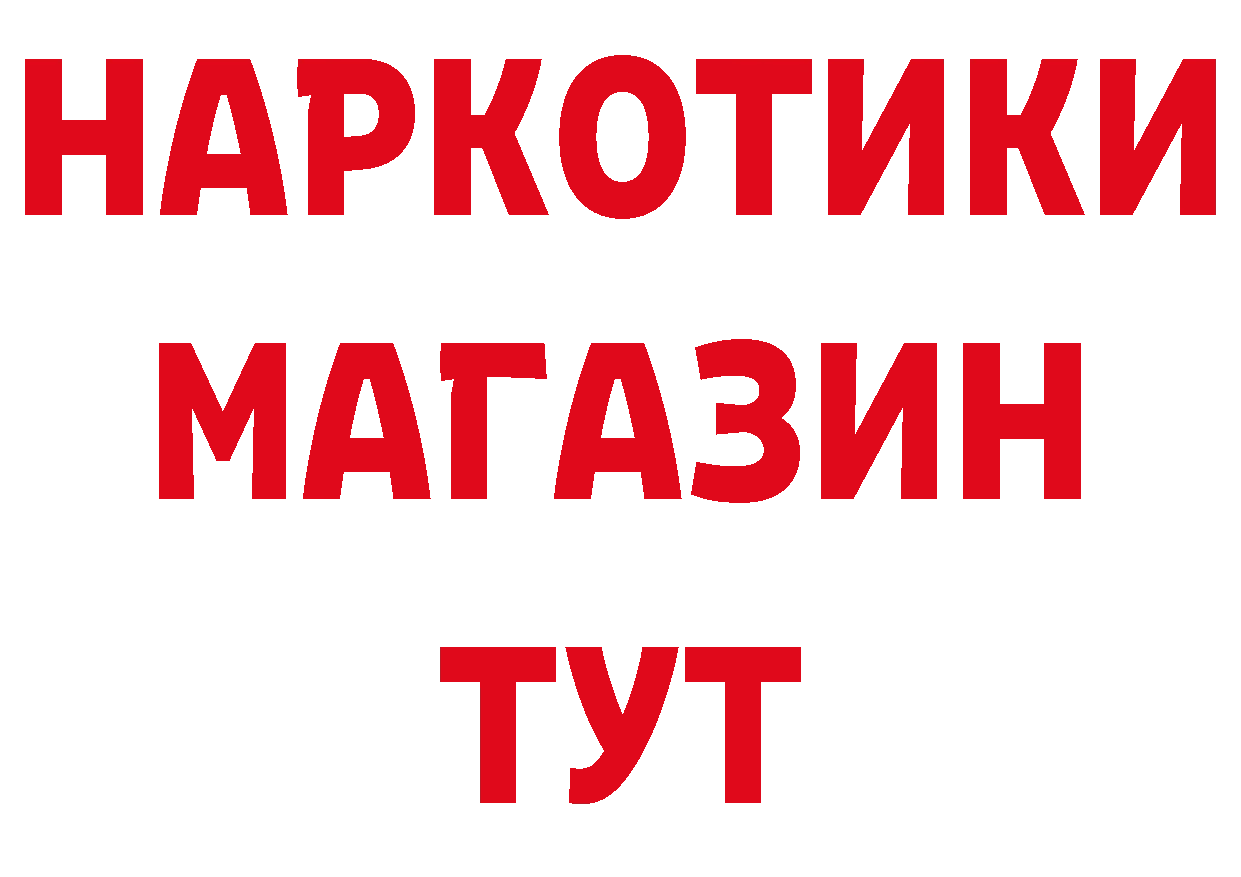 НАРКОТИКИ
МАГАЗИН
ТУТ